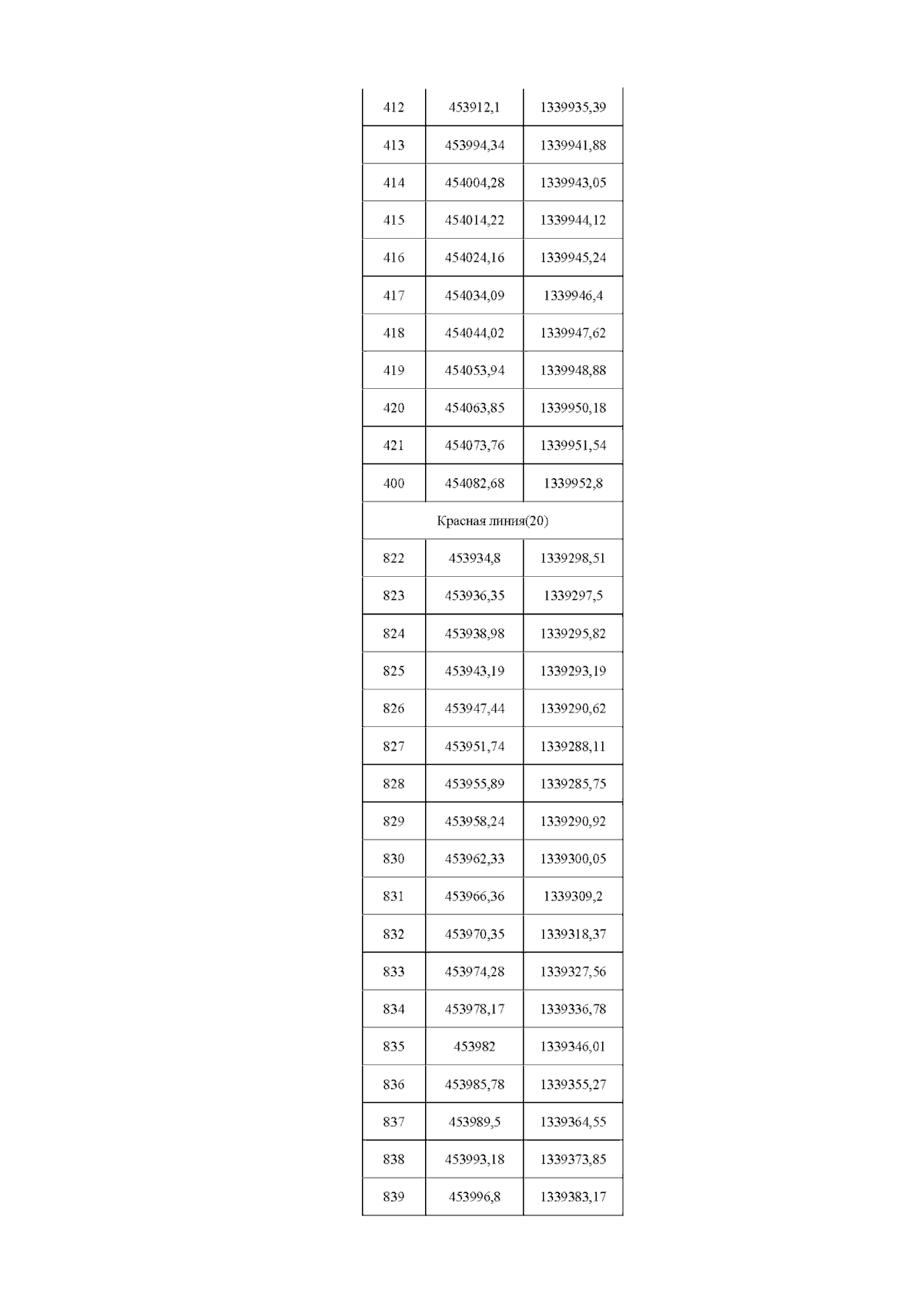 | 412 | 453912,1 | 1339935,39 |
|---|---|---|
| 413 | 453994,34 | 1339941,88 |
| 414 | 454004,28 | 1339943,05 |
| 415 | 454014,22 | 1339944,12 |
| 416 | 454024,16 | 1339945,24 |
| 417 | 454034,09 | 1339946,4 |
| 418 | 454044,02 | 1339947,62 |
| 419 | 454053,94 | 1339948,88 |
| 420 | 454063,85 | 1339950,18 |
| 421 | 454073,76 | 1339951,54 |
| 400 | 454082,68 | 1339952,8 |
| Красная линия(20) | | |
| 822 | 453934,8 | 1339298,51 |
| 823 | 453936,35 | 1339297,5 |
| 824 | 453938,98 | 1339295,82 |
| 825 | 453943,19 | 1339293,19 |
| 826 | 453947,44 | 1339290,62 |
| 827 | 453951,74 | 1339288,11 |
| 828 | 453955,89 | 1339285,75 |
| 829 | 453958,24 | 1339290,92 |
| 830 | 453962,33 | 1339300,05 |
| 831 | 453966,36 | 1339309,2 |
| 832 | 453970,35 | 1339318,37 |
| 833 | 453974,28 | 1339327,56 |
| 834 | 453978,17 | 1339336,78 |
| 835 | 453982 | 1339346,01 |
| 836 | 453985,78 | 1339355,27 |
| 837 | 453989,5 | 1339364,55 |
| 838 | 453993,18 | 1339373,85 |
| 839 | 453996,8 | 1339383,17 |